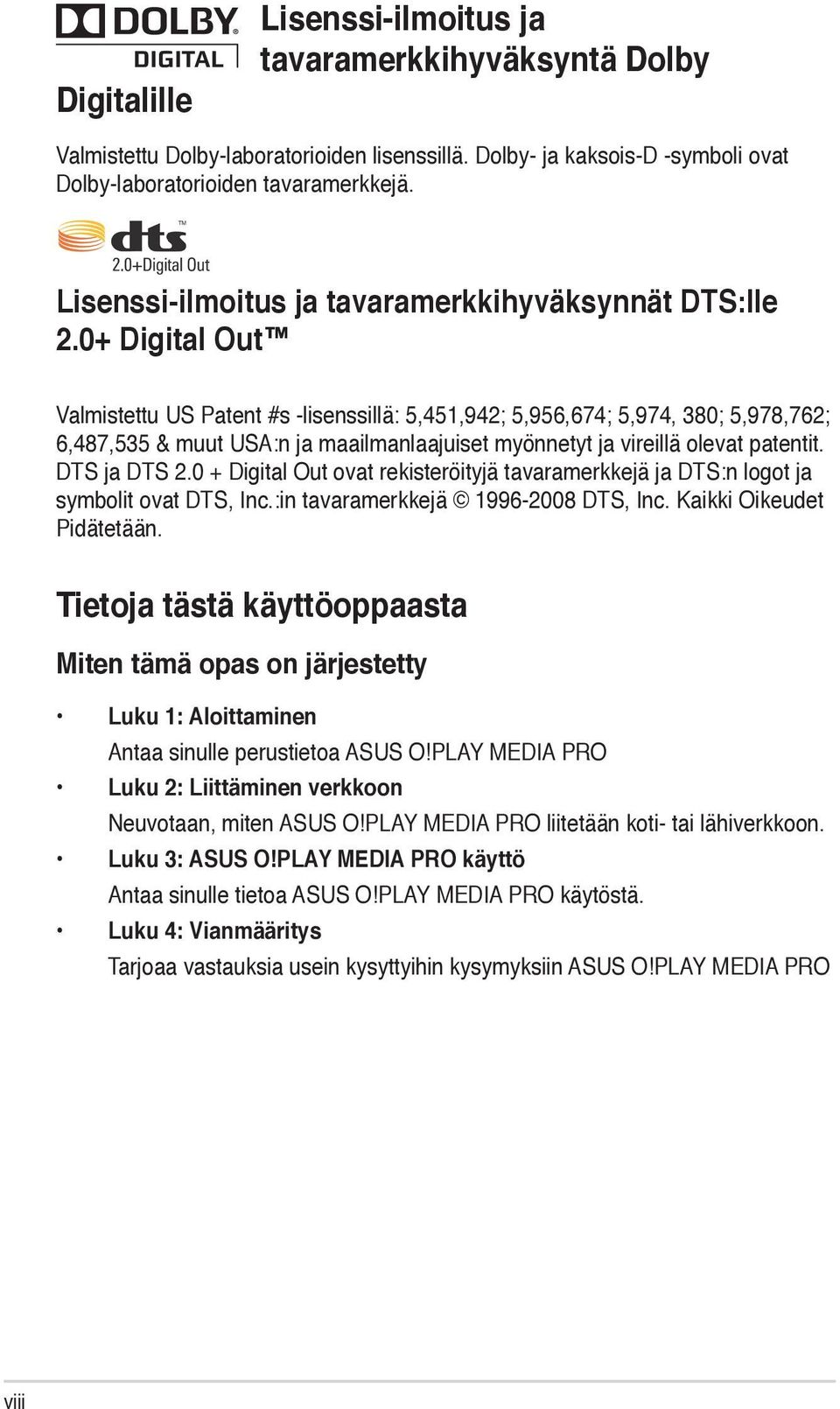 DOLBY
DIGITAL

Lisenssi-ilmoitus ja tavaramerkkihyväksyntä Dolby Digitalille

Valmistettu Dolby-laboratorioiden lisenssillä. Dolby- ja kaksois-D -symboli ovat Dolby-laboratorioiden tavaramerkkejä.

dts™
2.0+Digital Out

Lisenssi-ilmoitus ja tavaramerkkihyväksynnät DTS:lle 2.0+ Digital Out™

Valmistettu US Patent #s -lisenssillä: 5,451,942; 5,956,674; 5,974, 380; 5,978,762; 6,487,535 & muut USA:n ja maailmanlaajuiset myönnetyt ja vireillä olevat patentit. DTS ja DTS 2.0 + Digital Out ovat rekisteröityjä tavaramerkkejä ja DTS:n logot ja symbolit ovat DTS, Inc.:in tavaramerkkejä © 1996-2008 DTS, Inc. Kaikki Oikeudet Pidätetään.

Tietoja tästä käyttöoppaasta

Miten tämä opas on järjestetty

• Luku 1: Aloittaminen
Antaa sinulle perustietoa ASUS O!PLAY MEDIA PRO
• Luku 2: Liittäminen verkkoon
Neuvotaan, miten ASUS O!PLAY MEDIA PRO liitetään koti- tai lähiverkkoon.
• Luku 3: ASUS O!PLAY MEDIA PRO käyttö
Antaa sinulle tietoa ASUS O!PLAY MEDIA PRO käytöstä.
• Luku 4: Vianmääritys
Tarjoaa vastauksia usein kysyttyihin kysymyksiin ASUS O!PLAY MEDIA PRO

viii